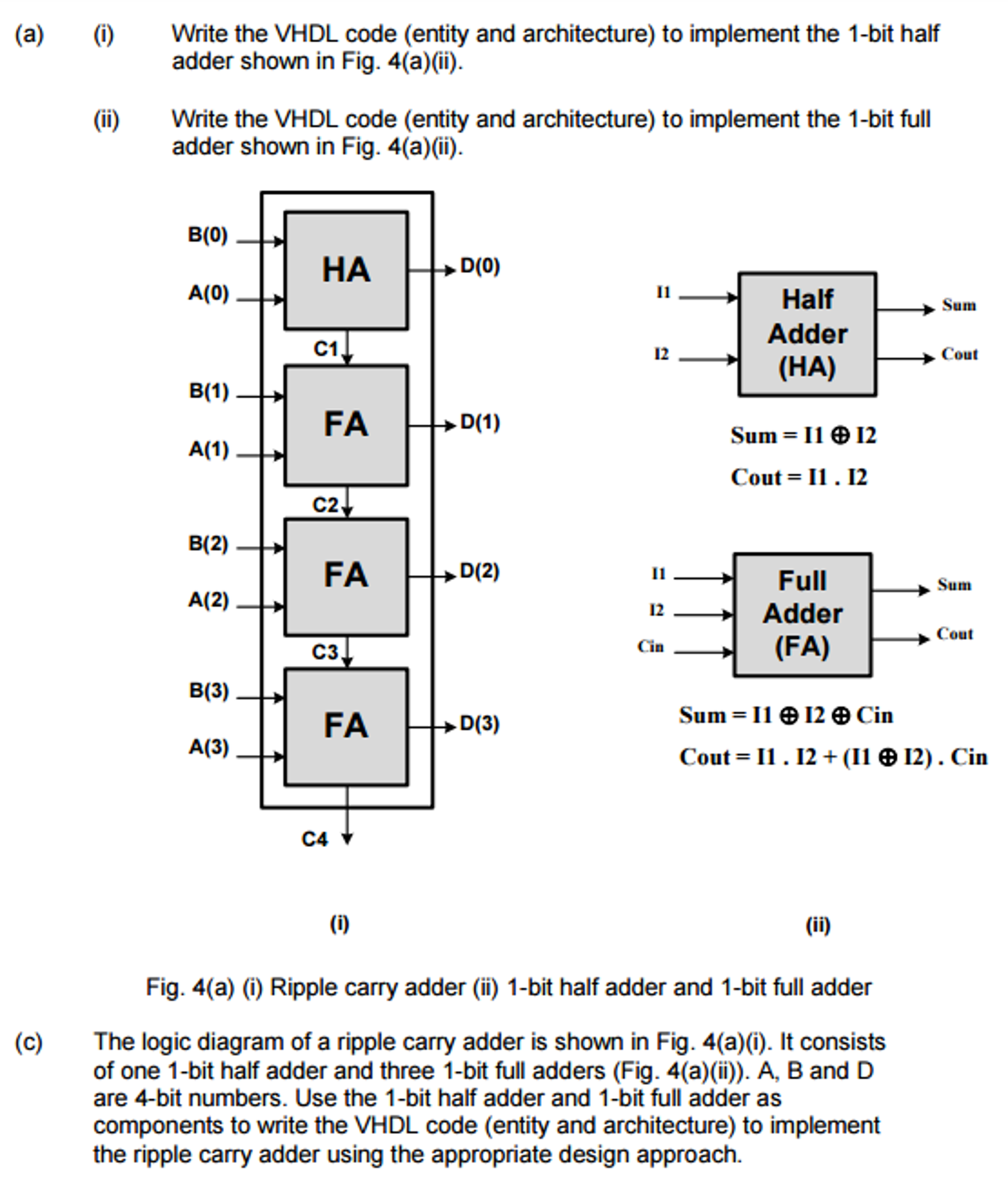 (a) (i) Write the VHDL code (entity and architecture) to implement the 1-bit half adder shown in Fig. 4(a)(ii).

(ii) Write the VHDL code (entity and architecture) to implement the 1-bit full adder shown in Fig. 4(a)(ii).

B(0)
A(0)
HA
D(0)
C1
B(1)
A(1)
FA
D(1)
C2
B(2)
A(2)
FA
D(2)
C3
B(3)
A(3)
FA
D(3)
C4

I1
I2
Half Adder (HA)
Sum
Cout

$Sum = I1 \oplus I2$

$Cout = I1 . I2$

I1
I2
Cin
Full Adder (FA)
Sum
Cout

$Sum = I1 \oplus I2 \oplus Cin$

$Cout = I1 . I2 + (I1 \oplus I2) . Cin$

(i)

(ii)

Fig. 4(a) (i) Ripple carry adder (ii) 1-bit half adder and 1-bit full adder

(c) The logic diagram of a ripple carry adder is shown in Fig. 4(a)(i). It consists of one 1-bit half adder and three 1-bit full adders (Fig. 4(a)(ii)). A, B and D are 4-bit numbers. Use the 1-bit half adder and 1-bit full adder as components to write the VHDL code (entity and architecture) to implement the ripple carry adder using the appropriate design approach.